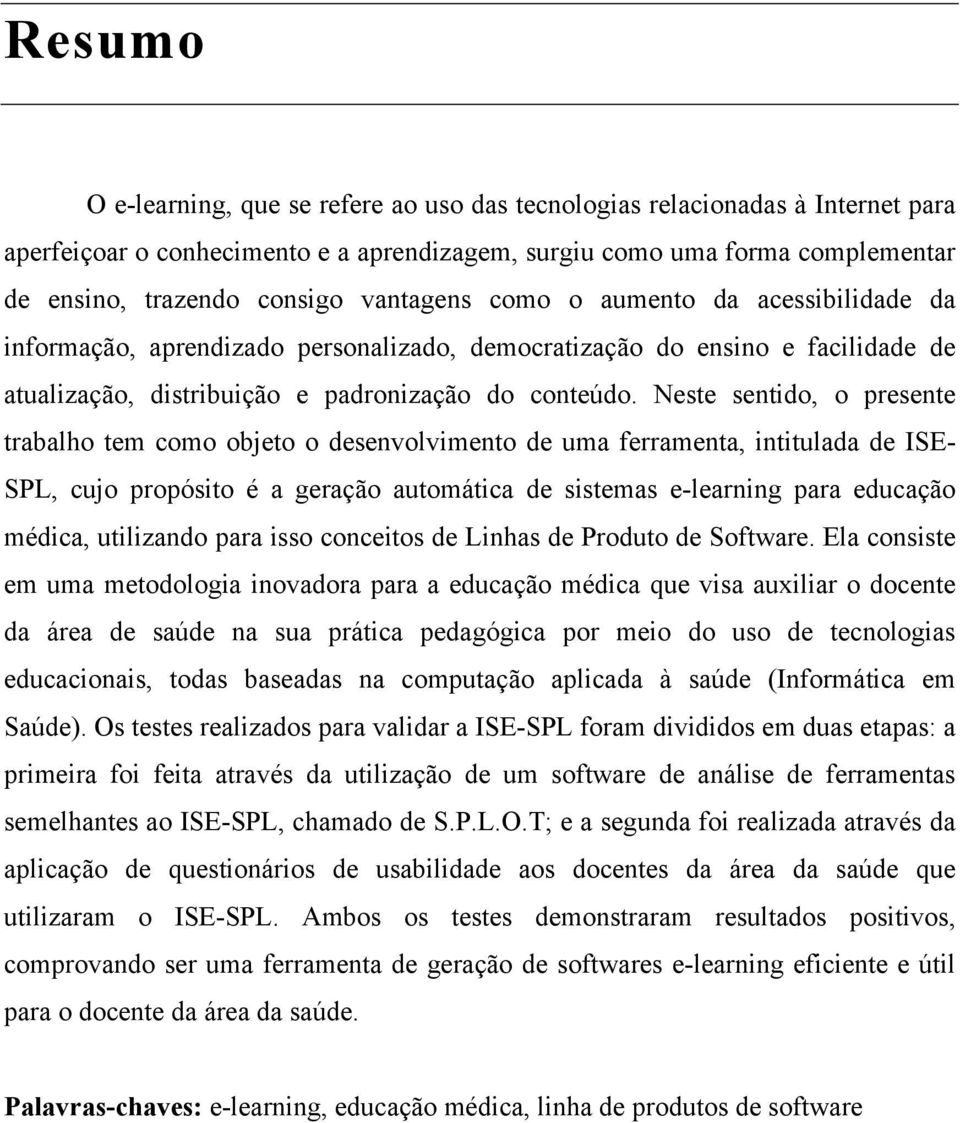 Resumo

O e-learning, que se refere ao uso das tecnologias relacionadas à Internet para aperfeiçoar o conhecimento e a aprendizagem, surgiu como uma forma complementar de ensino, trazendo consigo vantagens como o aumento da acessibilidade da informação, aprendizado personalizado, democratização do ensino e facilidade de atualização, distribuição e padronização do conteúdo. Neste sentido, o presente trabalho tem como objeto o desenvolvimento de uma ferramenta, intitulada de ISE-SPL, cujo propósito é a geração automática de sistemas e-learning para educação médica, utilizando para isso conceitos de Linhas de Produto de Software. Ela consiste em uma metodologia inovadora para a educação médica que visa auxiliar o docente da área de saúde na sua prática pedagógica por meio do uso de tecnologias educacionais, todas baseadas na computação aplicada à saúde (Informática em Saúde). Os testes realizados para validar a ISE-SPL foram divididos em duas etapas: a primeira foi feita através da utilização de um software de análise de ferramentas semelhantes ao ISE-SPL, chamado de S.P.L.O.T; e a segunda foi realizada através da aplicação de questionários de usabilidade aos docentes da área da saúde que utilizaram o ISE-SPL. Ambos os testes demonstraram resultados positivos, comprovando ser uma ferramenta de geração de softwares e-learning eficiente e útil para o docente da área da saúde.

Palavras-chaves: e-learning, educação médica, linha de produtos de software